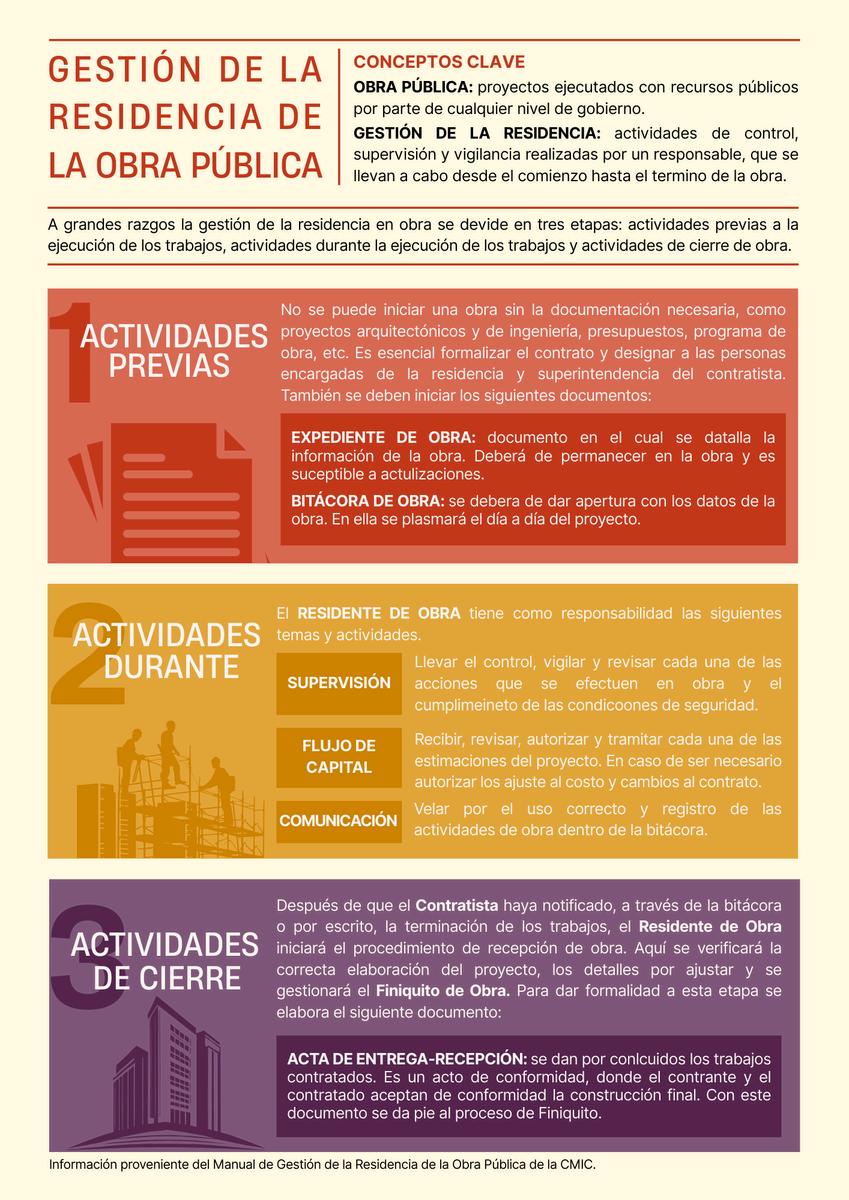 GESTIÓN DE LA RESIDENCIA DE LA OBRA PÚBLICA

CONCEPTOS CLAVE

OBRA PÚBLICA: proyectos ejecutados con recursos públicos por parte de cualquier nivel de gobierno.

GESTIÓN DE LA RESIDENCIA: actividades de control, supervisión y vigilancia realizadas por un responsable, que se llevan a cabo desde el comienzo hasta el termino de la obra.

A grandes razgos la gestión de la residencia en obra se devide en tres etapas: actividades previas a la ejecución de los trabajos, actividades durante la ejecución de los trabajos y actividades de cierre de obra.

1 ACTIVIDADES PREVIAS

No se puede iniciar una obra sin la documentación necesaria, como proyectos arquitectónicos y de ingeniería, presupuestos, programa de obra, etc. Es esencial formalizar el contrato y designar a las personas encargadas de la residencia y superintendencia del contratista. También se deben iniciar los siguientes documentos:

EXPEDIENTE DE OBRA: documento en el cual se datalla la información de la obra. Deberá de permanecer en la obra y es suceptible a actulizaciones.

BITÁCORA DE OBRA: se debera de dar apertura con los datos de la obra. En ella se plasmará el día a día del proyecto.

2 ACTIVIDADES DURANTE

El RESIDENTE DE OBRA tiene como responsabilidad las siguientes temas y actividades.

SUPERVISIÓN
Llevar el control, vigilar y revisar cada una de las acciones que se efectuen en obra y el cumplimeineto de las condicoones de seguridad.

FLUJO DE CAPITAL
Recibir, revisar, autorizar y tramitar cada una de las estimaciones del proyecto. En caso de ser necesario autorizar los ajuste al costo y cambios al contrato.

COMUNICACIÓN
Velar por el uso correcto y registro de las actividades de obra dentro de la bitácora.

3 ACTIVIDADES DE CIERRE

Después de que el Contratista haya notificado, a través de la bitácora o por escrito, la terminación de los trabajos, el Residente de Obra iniciará el procedimiento de recepción de obra. Aquí se verificará la correcta elaboración del proyecto, los detalles por ajustar y se gestionará el Finiquito de Obra. Para dar formalidad a esta etapa se elabora el siguiente documento:

ACTA DE ENTREGA-RECEPCIÓN: se dan por conlcuidos los trabajos contratados. Es un acto de conformidad, donde el contrante y el contratado aceptan de conformidad la construcción final. Con este documento se da pie al proceso de Finiquito.

Información proveniente del Manual de Gestión de la Residencia de la Obra Pública de la CMIC.